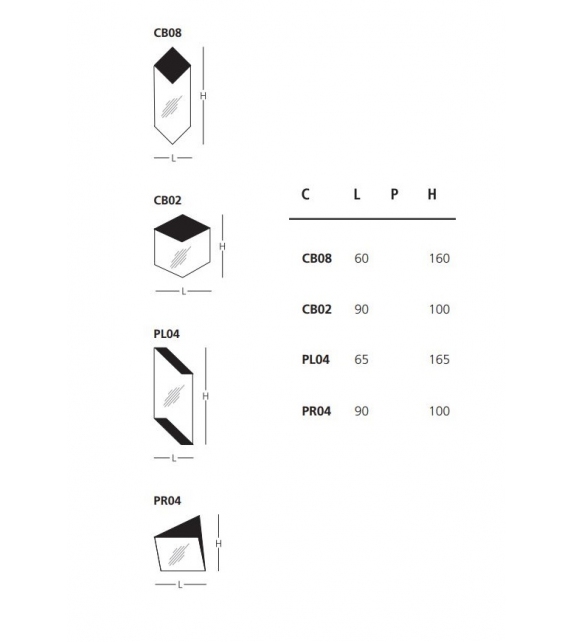 CB08

H

L

CB02

H

L

PL04

H

L

PR04

H

L

| C | L | P | H |
|---|---|---|---|
| CB08 | 60 | | 160 |
| CB02 | 90 | | 100 |
| PL04 | 65 | | 165 |
| PR04 | 90 | | 100 |